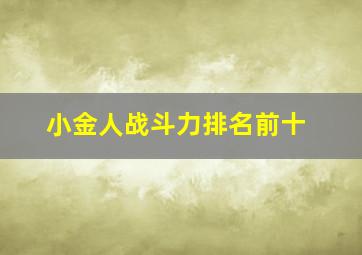 小金人战斗力排名前十